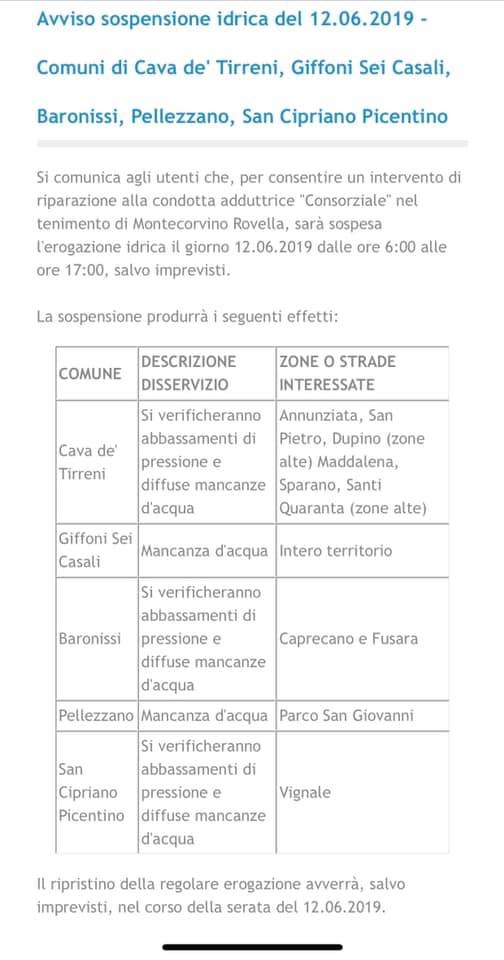 Avviso sospensione idrica del 12.06.2019 -

Comuni di Cava de' Tirreni, Giffoni Sei Casali,

Baronissi, Pellezzano, San Cipriano Picentino

Si comunica agli utenti che, per consentire un intervento di riparazione alla condotta adduttrice "Consorziale" nel tenimento di Montecorvino Rovella, sarà sospesa l'erogazione idrica il giorno 12.06.2019 dalle ore 6:00 alle ore 17:00, salvo imprevisti.

La sospensione produrrà i seguenti effetti:

| COMUNE | DESCRIZIONE DISSERVIZIO | ZONE O STRADE INTERESSATE |
|---|---|---|
| Cava de' Tirreni | Si verificheranno abbassamenti di pressione e diffuse mancanze d'acqua | Annunziata, San Pietro, Dupino (zone alte) Maddalena, Sparano, Santi Quaranta (zone alte) |
| Giffoni Sei Casali | Mancanza d'acqua | Intero territorio |
| Baronissi | Si verificheranno abbassamenti di pressione e diffuse mancanze d'acqua | Caprecano e Fusara |
| Pellezzano | Mancanza d'acqua | Parco San Giovanni |
| San Cipriano Picentino | Si verificheranno abbassamenti di pressione e diffuse mancanze d'acqua | Vignale |

Il ripristino della regolare erogazione avverrà, salvo imprevisti, nel corso della serata del 12.06.2019.